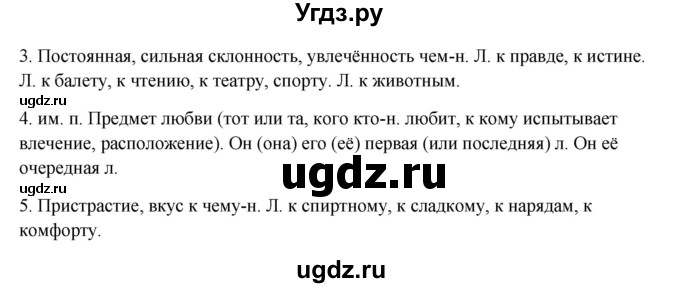 Угдз.ру

3. Постоянная, сильная склонность, увлечённость чем-н. Л. к правде, к истине. Л. к балету, к чтению, к театру, спорту. Л. к животным.

ugdz.ru

4. им. п. Предмет любви (тот или та, кого кто-н. любит, к кому испытывает влечение, расположение). Он (она) его (её) первая (или последняя) л. Он её очередная л.

ugdz.ru

ugdz.ru

5. Пристрастие, вкус к чему-н. Л. к спиртному, к сладкому, к нарядам, к комфорту.

ugdz.ru